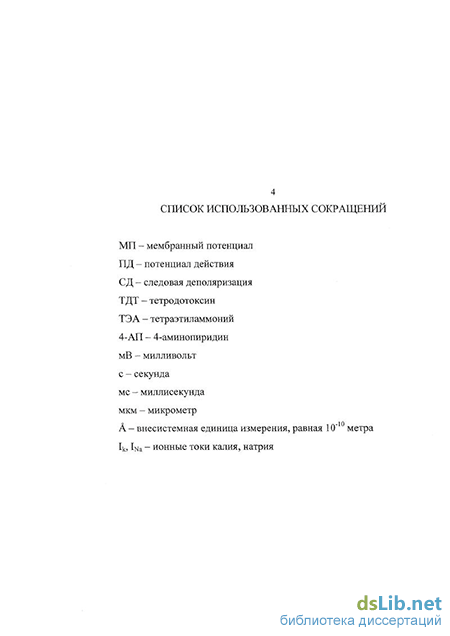 4

СПИСОК ИСПОЛЬЗОВАННЫХ СОКРАЩЕНИЙ

МП – мембранный потенциал

ПД – потенциал действия

СД – следовая деполяризация

ТДТ – тетродотоксин

ТЭА – тетраэтиламмоний

4-АП – 4-аминопиридин

мВ – милливольт

с – секунда

мс – миллисекунда

мкм – микрометр

Å – внесистемная единица измерения, равная $10^{-10}$ метра

$I_k$, $I_{Na}$ – ионные токи калия, натрия

dsLib.net
библиотека диссертаций